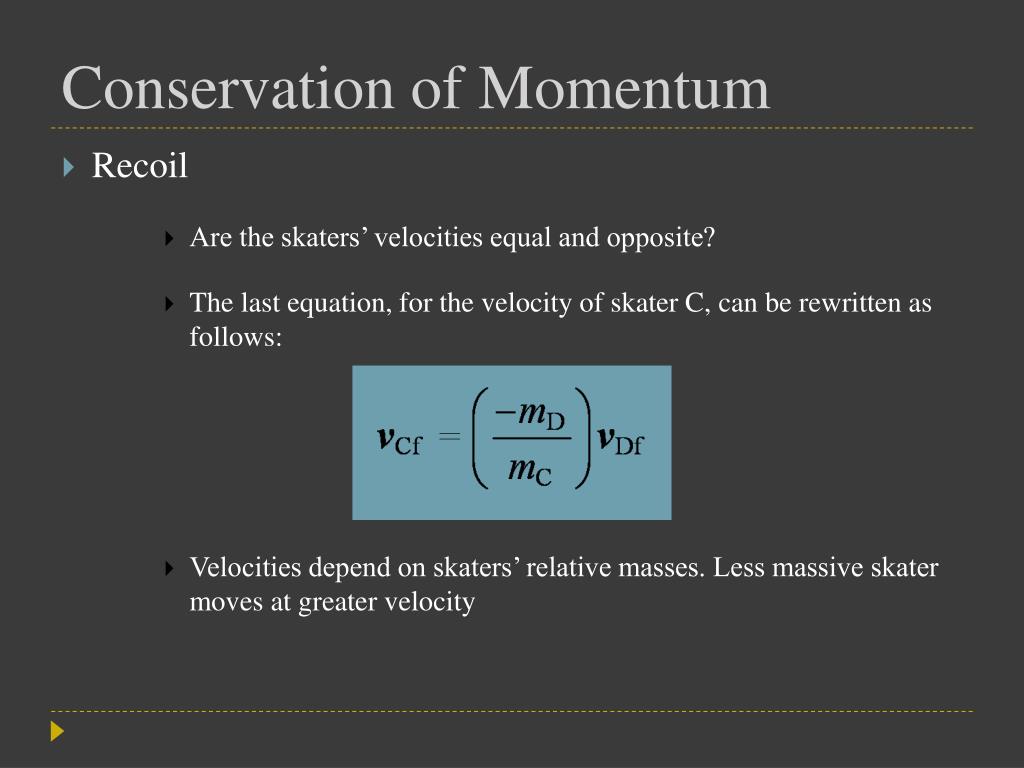 Conservation of Momentum

Recoil

Are the skaters’ velocities equal and opposite?

The last equation, for the velocity of skater C, can be rewritten as follows:

$\boldsymbol{v}_{\mathrm{Cf}} = \left(\frac{-m_{\mathrm{D}}}{m_{\mathrm{C}}}\right)\boldsymbol{v}_{\mathrm{Df}}$

Velocities depend on skaters’ relative masses. Less massive skater moves at greater velocity